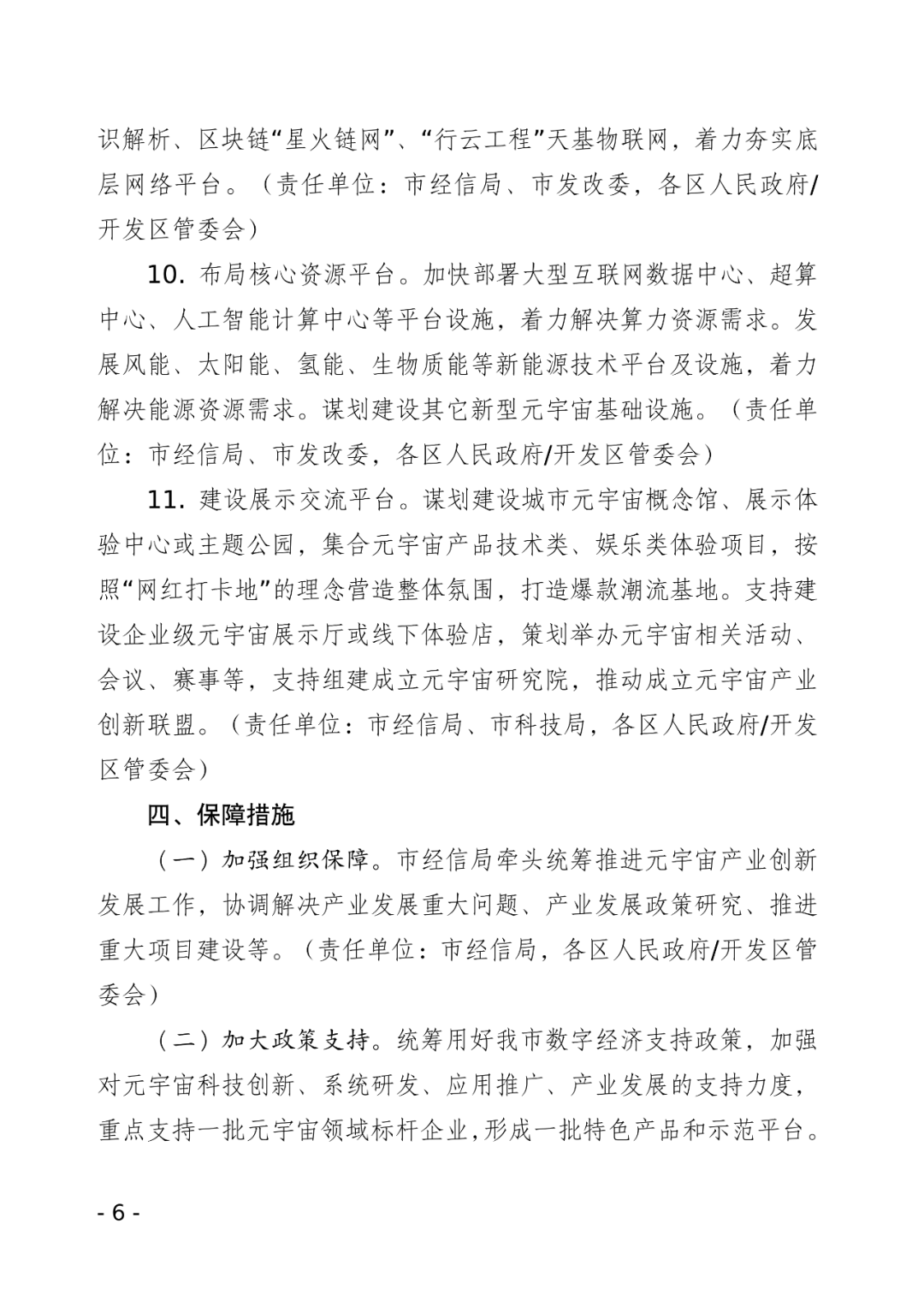 识解析、区块链“星火链网”、“行云工程”天基物联网，着力夯实底层网络平台。（责任单位：市经信局、市发改委，各区人民政府/开发区管委会）

10. 布局核心资源平台。加快部署大型互联网数据中心、超算中心、人工智能计算中心等平台设施，着力解决算力资源需求。发展风能、太阳能、氢能、生物质能等新能源技术平台及设施，着力解决能源资源需求。谋划建设其它新型元宇宙基础设施。（责任单位：市经信局、市发改委，各区人民政府/开发区管委会）

11. 建设展示交流平台。谋划建设城市元宇宙概念馆、展示体验中心或主题公园，集合元宇宙产品技术类、娱乐类体验项目，按照“网红打卡地”的理念营造整体氛围，打造爆款潮流基地。支持建设企业级元宇宙展示厅或线下体验店，策划举办元宇宙相关活动、会议、赛事等，支持组建成立元宇宙研究院，推动成立元宇宙产业创新联盟。（责任单位：市经信局、市科技局，各区人民政府/开发区管委会）

四、保障措施

（一）加强组织保障。市经信局牵头统筹推进元宇宙产业创新发展工作，协调解决产业发展重大问题、产业发展政策研究、推进重大项目建设等。（责任单位：市经信局，各区人民政府/开发区管委会）

（二）加大政策支持。统筹用好我市数字经济支持政策，加强对元宇宙科技创新、系统研发、应用推广、产业发展的支持力度，重点支持一批元宇宙领域标杆企业，形成一批特色产品和示范平台。

- 6 -